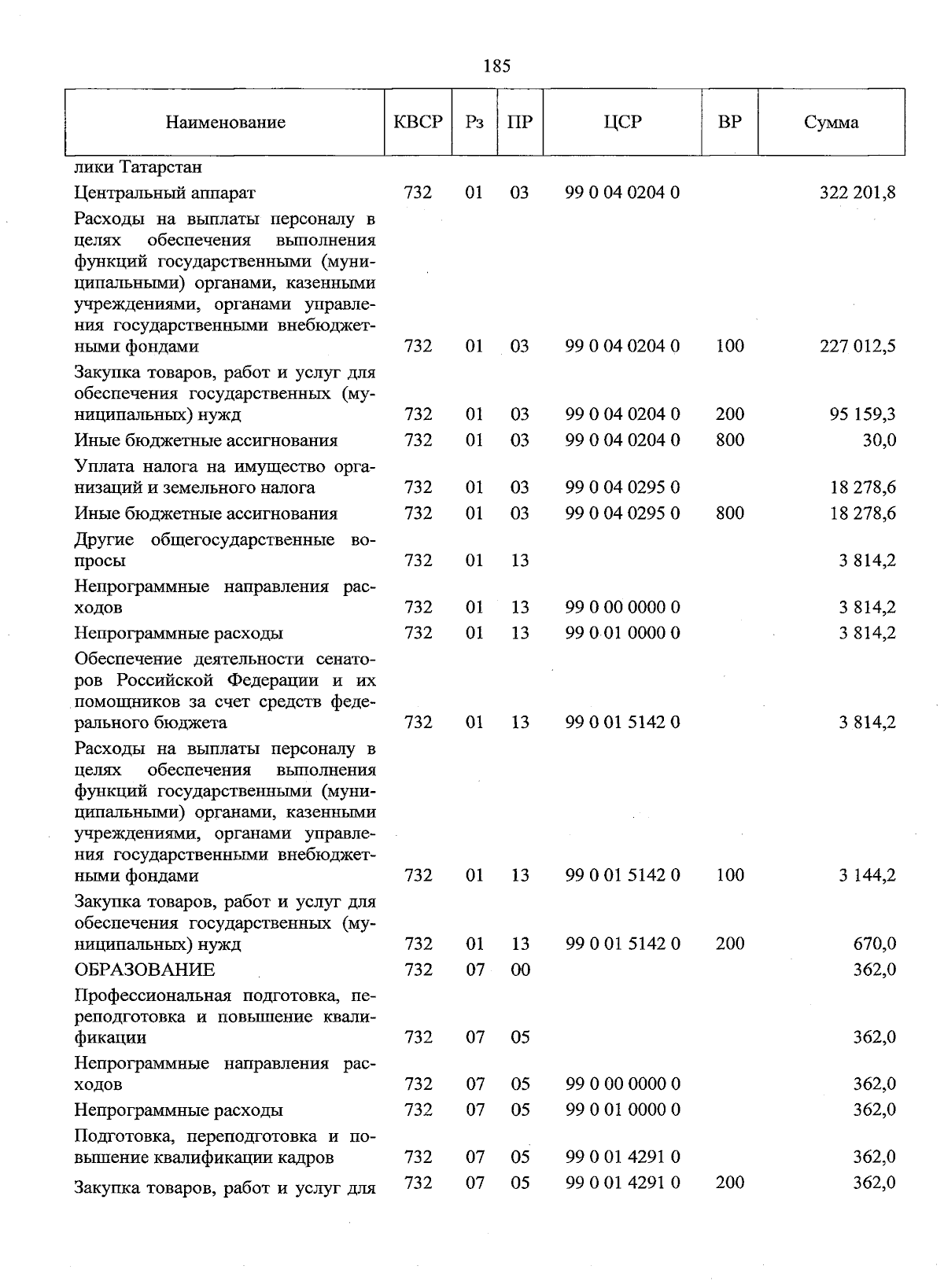 185

| Наименование | КВСР | Рз | ПР | ЦСР | ВР | Сумма |
|---|---|---|---|---|---|---|
| лики Татарстан | | | | | | |
| Центральный аппарат | 732 | 01 | 03 | 99 0 04 0204 0 | | 322 201,8 |
| Расходы на выплаты персоналу в целях обеспечения выполнения функций государственными (муниципальными) органами, казенными учреждениями, органами управления государственными внебюджетными фондами | 732 | 01 | 03 | 99 0 04 0204 0 | 100 | 227 012,5 |
| Закупка товаров, работ и услуг для обеспечения государственных (муниципальных) нужд | 732 | 01 | 03 | 99 0 04 0204 0 | 200 | 95 159,3 |
| Иные бюджетные ассигнования | 732 | 01 | 03 | 99 0 04 0204 0 | 800 | 30,0 |
| Уплата налога на имущество организаций и земельного налога | 732 | 01 | 03 | 99 0 04 0295 0 | | 18 278,6 |
| Иные бюджетные ассигнования | 732 | 01 | 03 | 99 0 04 0295 0 | 800 | 18 278,6 |
| Другие общегосударственные вопросы | 732 | 01 | 13 | | | 3 814,2 |
| Непрограммные направления расходов | 732 | 01 | 13 | 99 0 00 0000 0 | | 3 814,2 |
| Непрограммные расходы | 732 | 01 | 13 | 99 0 01 0000 0 | | 3 814,2 |
| Обеспечение деятельности сенаторов Российской Федерации и их помощников за счет средств федерального бюджета | 732 | 01 | 13 | 99 0 01 5142 0 | | 3 814,2 |
| Расходы на выплаты персоналу в целях обеспечения выполнения функций государственными (муниципальными) органами, казенными учреждениями, органами управления государственными внебюджетными фондами | 732 | 01 | 13 | 99 0 01 5142 0 | 100 | 3 144,2 |
| Закупка товаров, работ и услуг для обеспечения государственных (муниципальных) нужд | 732 | 01 | 13 | 99 0 01 5142 0 | 200 | 670,0 |
| ОБРАЗОВАНИЕ | 732 | 07 | 00 | | | 362,0 |
| Профессиональная подготовка, переподготовка и повышение квалификации | 732 | 07 | 05 | | | 362,0 |
| Непрограммные направления расходов | 732 | 07 | 05 | 99 0 00 0000 0 | | 362,0 |
| Непрограммные расходы | 732 | 07 | 05 | 99 0 01 0000 0 | | 362,0 |
| Подготовка, переподготовка и повышение квалификации кадров | 732 | 07 | 05 | 99 0 01 4291 0 | | 362,0 |
| Закупка товаров, работ и услуг для | 732 | 07 | 05 | 99 0 01 4291 0 | 200 | 362,0 |